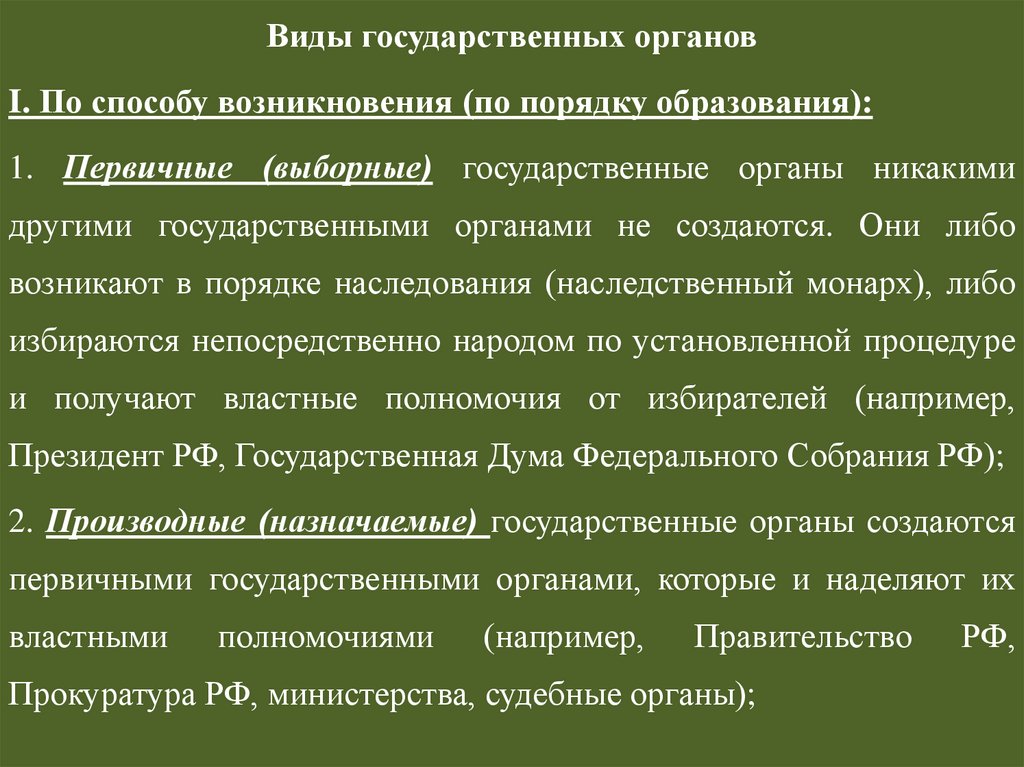 Виды государственных органов

I. По способу возникновения (по порядку образования):

1. Первичные (выборные) государственные органы никакими другими государственными органами не создаются. Они либо возникают в порядке наследования (наследственный монарх), либо избираются непосредственно народом по установленной процедуре и получают властные полномочия от избирателей (например, Президент РФ, Государственная Дума Федерального Собрания РФ);

2. Производные (назначаемые) государственные органы создаются первичными государственными органами, которые и наделяют их властными полномочиями (например, Правительство РФ, Прокуратура РФ, министерства, судебные органы);